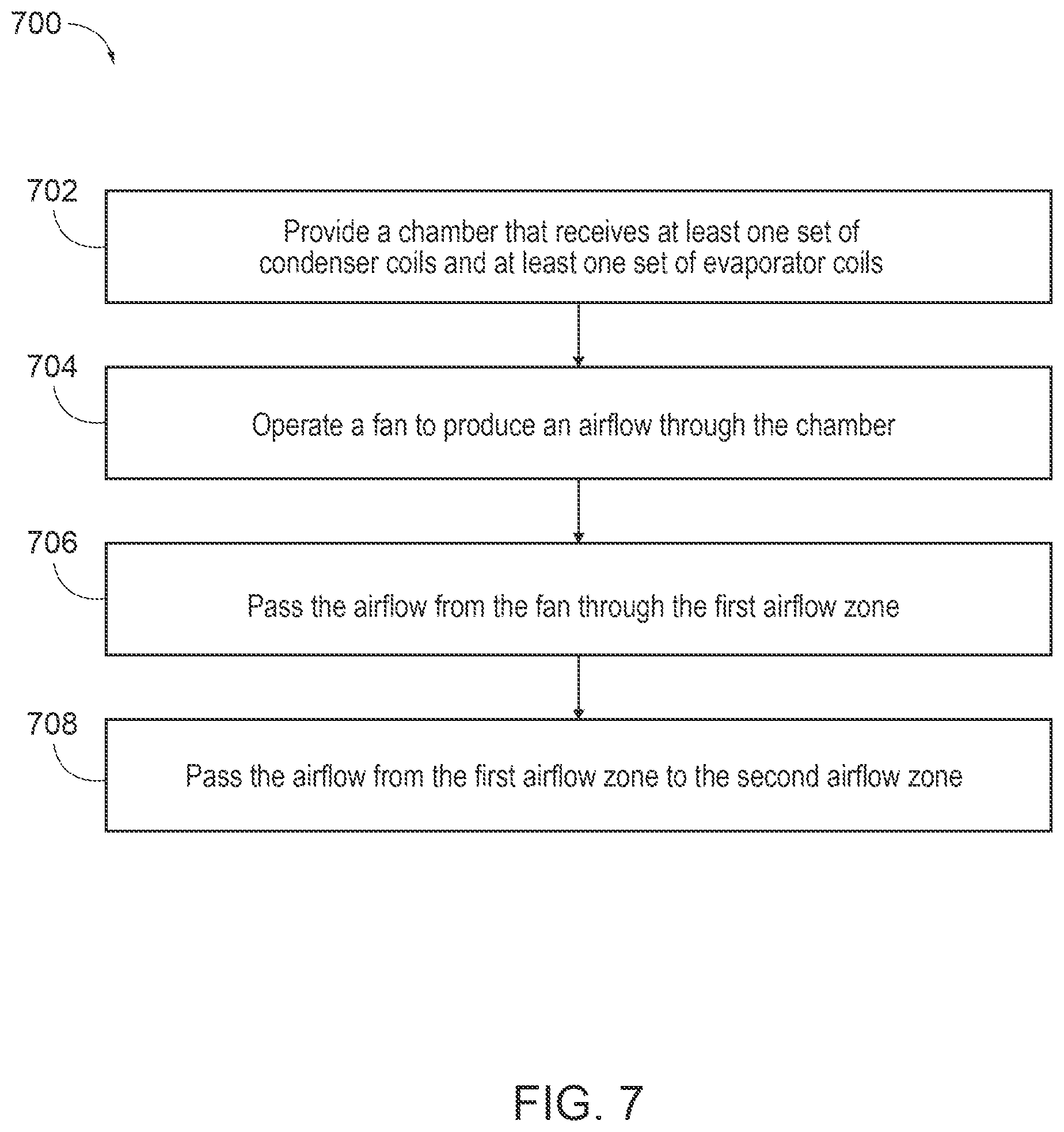 700

702

Provide a chamber that receives at least one set of condenser coils and at least one set of evaporator coils

704

Operate a fan to produce an airflow through the chamber

706

Pass the airflow from the fan through the first airflow zone

708

Pass the airflow from the first airflow zone to the second airflow zone

FIG. 7